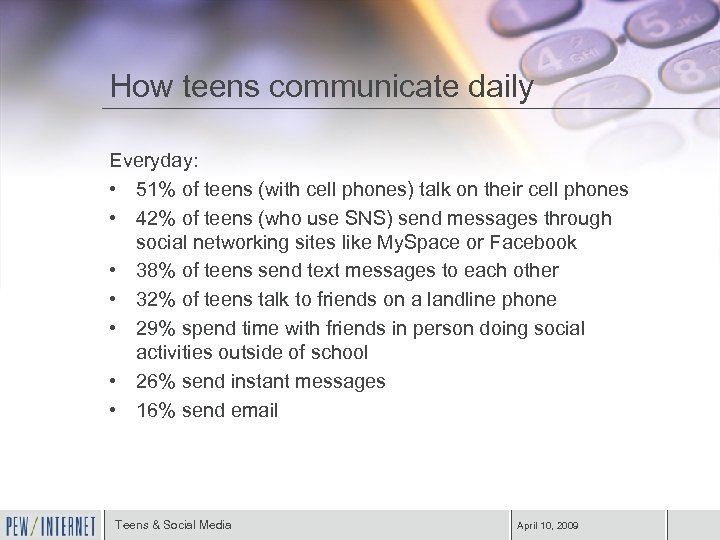 How teens communicate daily

Everyday:
• 51% of teens (with cell phones) talk on their cell phones
• 42% of teens (who use SNS) send messages through social networking sites like MySpace or Facebook
• 38% of teens send text messages to each other
• 32% of teens talk to friends on a landline phone
• 29% spend time with friends in person doing social activities outside of school
• 26% send instant messages
• 16% send email

PEW/INTERNET
Teens & Social Media
April 10, 2009